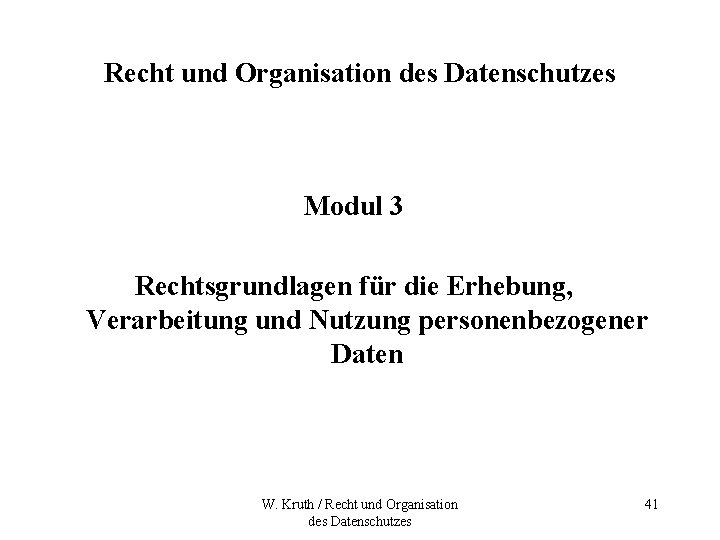 Recht und Organisation des Datenschutzes

Modul 3

Rechtsgrundlagen für die Erhebung, Verarbeitung und Nutzung personenbezogener Daten

W. Kruth / Recht und Organisation des Datenschutzes

41